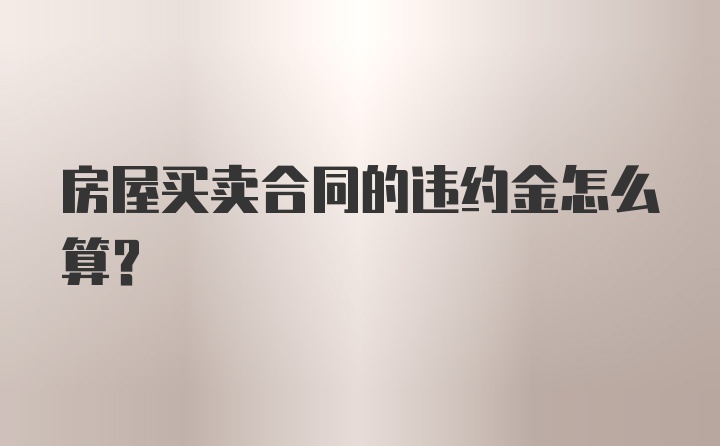 房屋买卖合同的违约金怎么算？